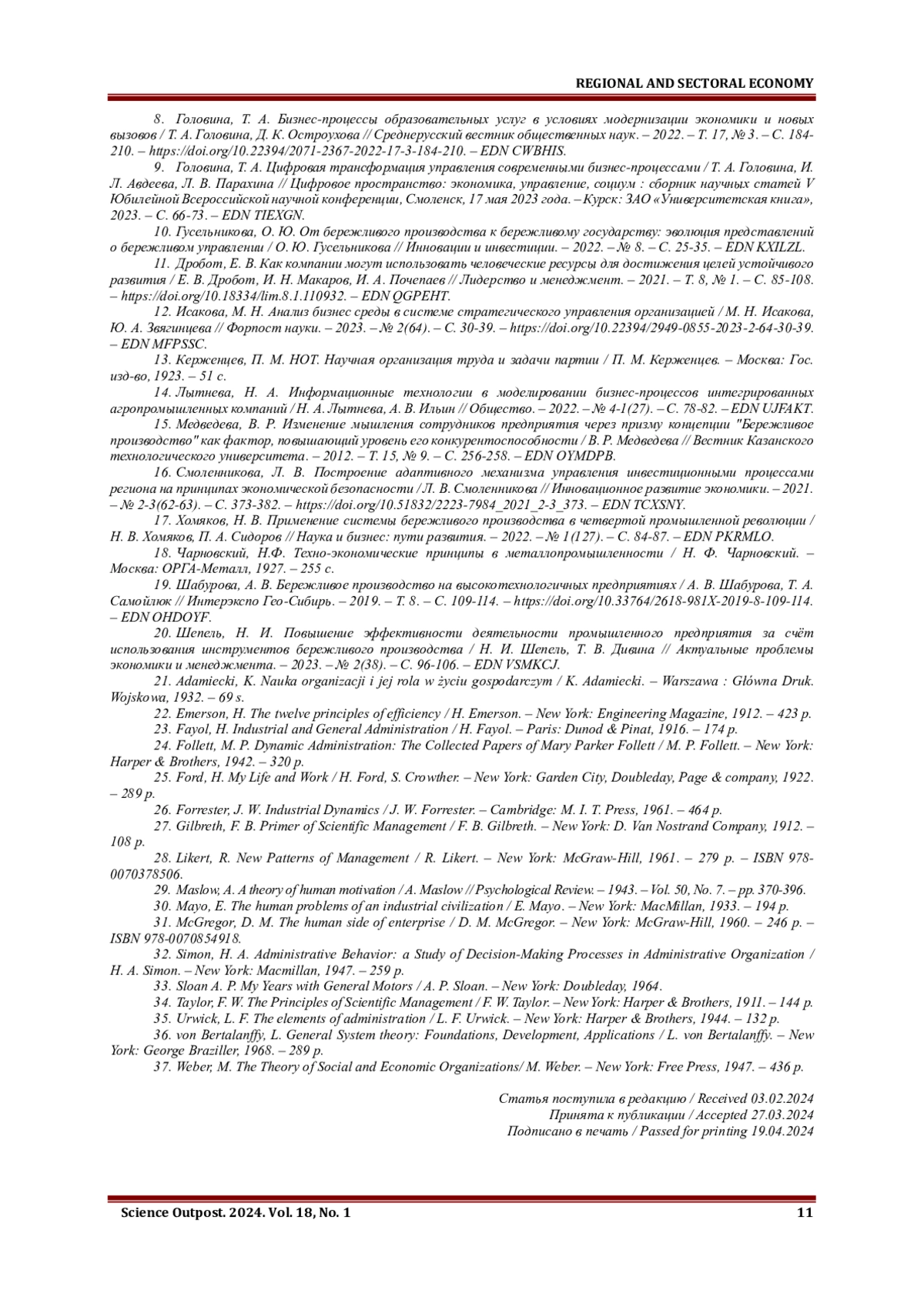 REGIONAL AND SECTORAL ECONOMY

8. Головина, Т. А. Бизнес-процессы образовательных услуг в условиях модернизации экономики и новых вызовов / Т. А. Головина, Д. К. Остроухова // Среднерусский вестник общественных наук. – 2022. – Т. 17, № 3. – С. 184-210. – https://doi.org/10.22394/2071-2367-2022-17-3-184-210. – EDN CWBHIS.

9. Головина, Т. А. Цифровая трансформация управления современными бизнес-процессами / Т. А. Головина, И. Л. Авдеева, Л. В. Парахина // Цифровое пространство: экономика, управление, социум : сборник научных статей V Юбилейной Всероссийской научной конференции, Смоленск, 17 мая 2023 года. – Курск: ЗАО «Университетская книга», 2023. – С. 66-73. – EDN TIEXGN.

10. Гусельникова, О. Ю. От бережливого производства к бережливому государству: эволюция представлений о бережливом управлении / О. Ю. Гусельникова // Инновации и инвестиции. – 2022. – № 8. – С. 25-35. – EDN KXILZL.

11. Дробот, Е. В. Как компании могут использовать человеческие ресурсы для достижения целей устойчивого развития / Е. В. Дробот, И. Н. Макаров, И. А. Почепаев // Лидерство и менеджмент. – 2021. – Т. 8, № 1. – С. 85-108. – https://doi.org/10.18334/lim.8.1.110932. – EDN QGPEHT.

12. Исакова, М. Н. Анализ бизнес среды в системе стратегического управления организацией / М. Н. Исакова, Ю. А. Звягинцева // Форпост науки. – 2023. – № 2(64). – С. 30-39. – https://doi.org/10.22394/2949-0855-2023-2-64-30-39. – EDN MFPSSC.

13. Керженцев, П. М. НОТ. Научная организация труда и задачи партии / П. М. Керженцев. – Москва: Гос. изд-во, 1923. – 51 с.

14. Лытнева, Н. А. Информационные технологии в моделировании бизнес-процессов интегрированных агропромышленных компаний / Н. А. Лытнева, А. В. Ильин // Общество. – 2022. – № 4-1(27). – С. 78-82. – EDN UJFAKT.

15. Медведева, В. Р. Изменение мышления сотрудников предприятия через призму концепции "Бережливое производство" как фактор, повышающий уровень его конкурентоспособности / В. Р. Медведева // Вестник Казанского технологического университета. – 2012. – Т. 15, № 9. – С. 256-258. – EDN OYMDPB.

16. Смоленникова, Л. В. Построение адаптивного механизма управления инвестиционными процессами региона на принципах экономической безопасности / Л. В. Смоленникова // Инновационное развитие экономики. – 2021. – № 2-3(62-63). – С. 373-382. – https://doi.org/10.51832/2223-7984_2021_2-3_373. – EDN TCXSNY.

17. Хомяков, Н. В. Применение системы бережливого производства в четвертой промышленной революции / Н. В. Хомяков, П. А. Сидоров // Наука и бизнес: пути развития. – 2022. – № 1(127). – С. 84-87. – EDN PKRMLO.

18. Чарновский, Н.Ф. Техно-экономические принципы в металлопромышленности / Н. Ф. Чарновский. – Москва: ОРГА-Металл, 1927. – 255 с.

19. Шабурова, А. В. Бережливое производство на высокотехнологичных предприятиях / А. В. Шабурова, Т. А. Самойлюк // Интерэкспо Гео-Сибирь. – 2019. – Т. 8. – С. 109-114. – https://doi.org/10.33764/2618-981X-2019-8-109-114. – EDN OHDOYF.

20. Шепель, Н. И. Повышение эффективности деятельности промышленного предприятия за счёт использования инструментов бережливого производства / Н. И. Шепель, Т. В. Дивина // Актуальные проблемы экономики и менеджмента. – 2023. – № 2(38). – С. 96-106. – EDN VSMKCJ.

21. Adamiecki, K. Nauka organizacji i jej rola w życiu gospodarczym / K. Adamiecki. – Warszawa : Główna Druk. Wojskowa, 1932. – 69 s.

22. Emerson, H. The twelve principles of efficiency / H. Emerson. – New York: Engineering Magazine, 1912. – 423 p.

23. Fayol, H. Industrial and General Administration / H. Fayol. – Paris: Dunod & Pinat, 1916. – 174 p.

24. Follett, M. P. Dynamic Administration: The Collected Papers of Mary Parker Follett / M. P. Follett. – New York: Harper & Brothers, 1942. – 320 p.

25. Ford, H. My Life and Work / H. Ford, S. Crowther. – New York: Garden City, Doubleday, Page & company, 1922. – 289 p.

26. Forrester, J. W. Industrial Dynamics / J. W. Forrester. – Cambridge: M. I. T. Press, 1961. – 464 p.

27. Gilbreth, F. B. Primer of Scientific Management / F. B. Gilbreth. – New York: D. Van Nostrand Company, 1912. – 108 p.

28. Likert, R. New Patterns of Management / R. Likert. – New York: McGraw-Hill, 1961. – 279 p. – ISBN 978-0070378506.

29. Maslow, A. A theory of human motivation / A. Maslow // Psychological Review. – 1943. – Vol. 50, No. 7. – pp. 370-396.

30. Mayo, E. The human problems of an industrial civilization / E. Mayo. – New York: MacMillan, 1933. – 194 p.

31. McGregor, D. M. The human side of enterprise / D. M. McGregor. – New York: McGraw-Hill, 1960. – 246 p. – ISBN 978-0070854918.

32. Simon, H. A. Administrative Behavior: a Study of Decision-Making Processes in Administrative Organization / H. A. Simon. – New York: Macmillan, 1947. – 259 p.

33. Sloan A. P. My Years with General Motors / A. P. Sloan. – New York: Doubleday, 1964.

34. Taylor, F. W. The Principles of Scientific Management / F. W. Taylor. – New York: Harper & Brothers, 1911. – 144 p.

35. Urwick, L. F. The elements of administration / L. F. Urwick. – New York: Harper & Brothers, 1944. – 132 p.

36. von Bertalanffy, L. General System theory: Foundations, Development, Applications / L. von Bertalanffy. – New York: George Braziller, 1968. – 289 p.

37. Weber, M. The Theory of Social and Economic Organizations/ M. Weber. – New York: Free Press, 1947. – 436 p.

Статья поступила в редакцию / Received 03.02.2024
Принята к публикации / Accepted 27.03.2024
Подписано в печать / Passed for printing 19.04.2024

Science Outpost. 2024. Vol. 18, No. 1 11